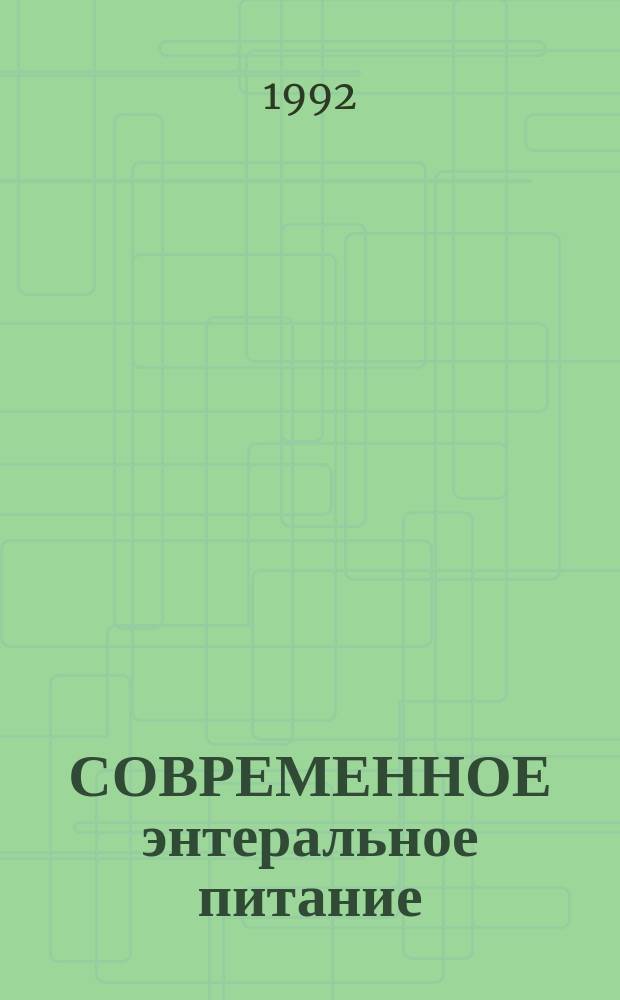 1992

СОВРЕМЕННОЕ
энтеральное
питание